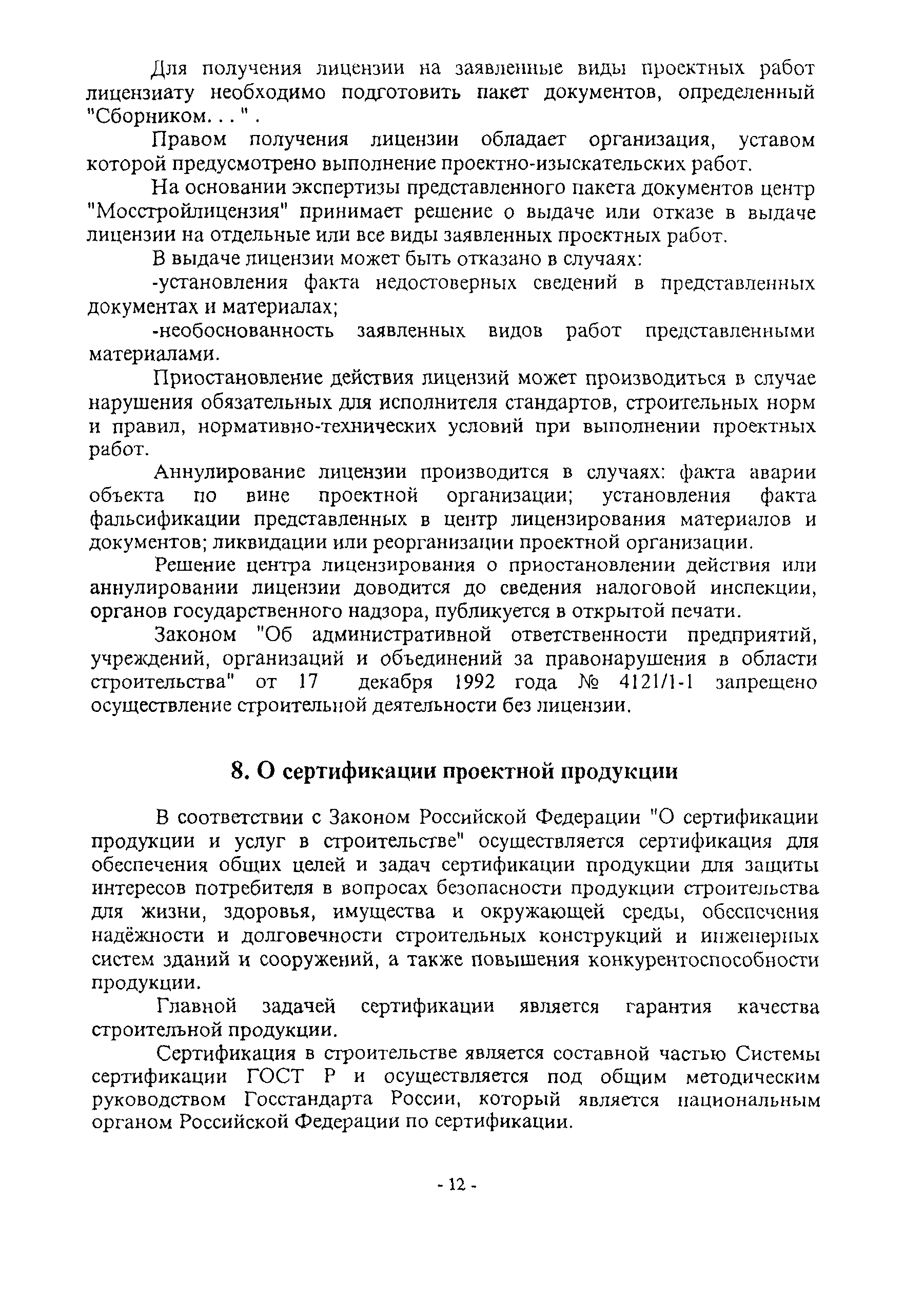 Для получения лицензии на заявленные виды проектных работ лицензиату необходимо подготовить пакет документов, определенный "Сборником. . . " .

Правом получения лицензии обладает организация, уставом которой предусмотрено выполнение проектно-изыскательских работ.

На основании экспертизы представленного пакета документов центр "Мосстройлицензия" принимает решение о выдаче или отказе в выдаче лицензии на отдельные или все виды заявленных проектных работ.

В выдаче лицензии может быть отказано в случаях:

-установления факта недостоверных сведений в представленных документах и материалах;

-необоснованность заявленных видов работ представленными материалами.

Приостановление действия лицензий может производиться в случае нарушения обязательных для исполнителя стандартов, строительных норм и правил, нормативно-технических условий при выполнении проектных работ.

Аннулирование лицензии производится в случаях: факта аварии объекта по вине проектной организации; установления факта фальсификации представленных в центр лицензирования материалов и документов; ликвидации или реорганизации проектной организации.

Решение центра лицензирования о приостановлении действия или аннулировании лицензии доводится до сведения налоговой инспекции, органов государственного надзора, публикуется в открытой печати.

Законом "Об административной ответственности предприятий, учреждений, организаций и объединений за правонарушения в области строительства" от 17 декабря 1992 года № 4121/1-1 запрещено осуществление строительной деятельности без лицензии.

8. О сертификации проектной продукции

В соответствии с Законом Российской Федерации "О сертификации продукции и услуг в строительстве" осуществляется сертификация для обеспечения общих целей и задач сертификации продукции для защиты интересов потребителя в вопросах безопасности продукции строительства для жизни, здоровья, имущества и окружающей среды, обеспечения надёжности и долговечности строительных конструкций и инженерных систем зданий и сооружений, а также повышения конкурентоспособности продукции.

Главной задачей сертификации является гарантия качества строительной продукции.

Сертификация в строительстве является составной частью Системы сертификации ГОСТ Р и осуществляется под общим методическим руководством Госстандарта России, который является национальным органом Российской Федерации по сертификации.

- 12 -